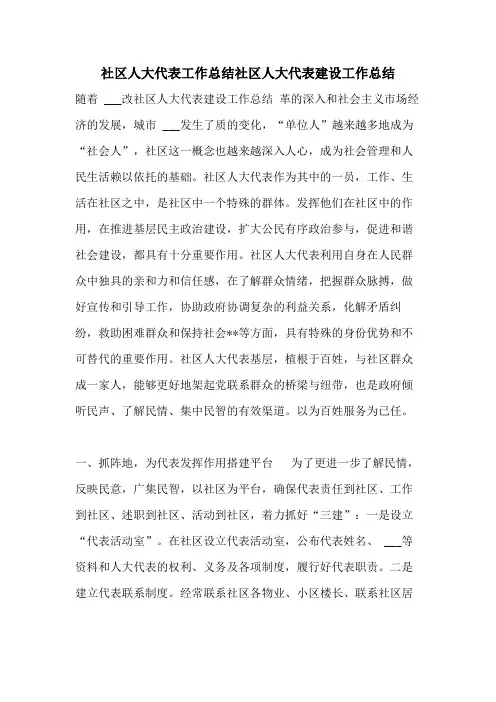 社区人大代表工作总结社区人大代表建设工作总结

随着 ___改社区人大代表建设工作总结 革的深入和社会主义市场经济的发展，城市 ___发生了质的变化，“单位人”越来越多地成为“社会人”，社区这一概念也越来越深入人心，成为社会管理和人民生活赖以依托的基础。社区人大代表作为其中的一员，工作、生活在社区之中，是社区中一个特殊的群体。发挥他们在社区中的作用，在推进基层民主政治建设，扩大公民有序政治参与，促进和谐社会建设，都具有十分重要作用。社区人大代表利用自身在人民群众中独具的亲和力和信任感，在了解群众情绪，把握群众脉搏，做好宣传和引导工作，协助政府协调复杂的利益关系，化解矛盾纠纷，救助困难群众和保持社会**等方面，具有特殊的身份优势和不可替代的重要作用。社区人大代表基层，植根于百姓，与社区群众成一家人，能够更好地架起党联系群众的桥梁与纽带，也是政府倾听民声、了解民情、集中民智的有效渠道。以为百姓服务为己任。

一、抓阵地，为代表发挥作用搭建平台　为了更进一步了解民情，反映民意，广集民智，以社区为平台，确保代表责任到社区、工作到社区、述职到社区、活动到社区，着力抓好“三建”：一是设立“代表活动室”。在社区设立代表活动室，公布代表姓名、 ___等资料和人大代表的权利、义务及各项制度，履行好代表职责。二是建立代表联系制度。经常联系社区各物业、小区楼长、联系社区居